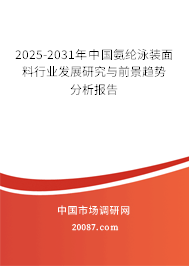 2025-2031年中国氨纶泳装面料行业发展研究与前景趋势分析报告

中国市场调研网

20087.com